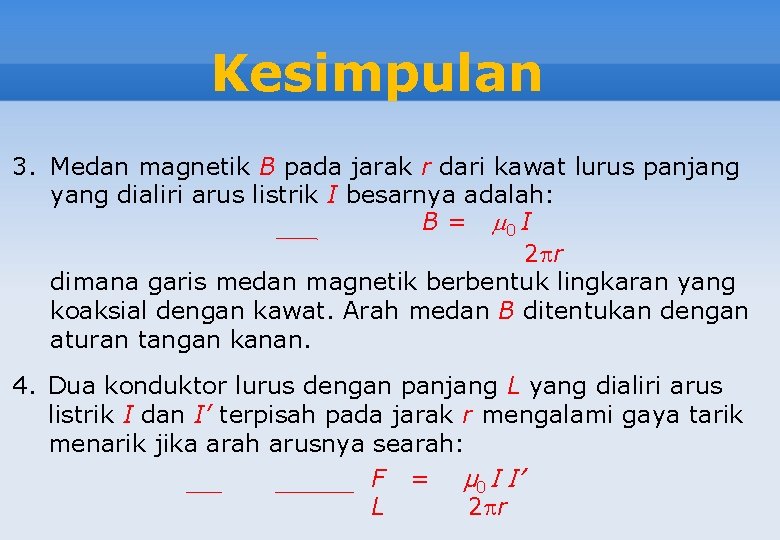 Kesimpulan

3. Medan magnetik $B$ pada jarak $r$ dari kawat lurus panjang yang dialiri arus listrik $I$ besarnya adalah:

$B = \frac{\mu_0 I}{2\pi r}$

dimana garis medan magnetik berbentuk lingkaran yang koaksial dengan kawat. Arah medan $B$ ditentukan dengan aturan tangan kanan.

4. Dua konduktor lurus dengan panjang $L$ yang dialiri arus listrik $I$ dan $I'$ terpisah pada jarak $r$ mengalami gaya tarik menarik jika arah arusnya searah:

$\frac{F}{L} = \frac{\mu_0 I I'}{2\pi r}$